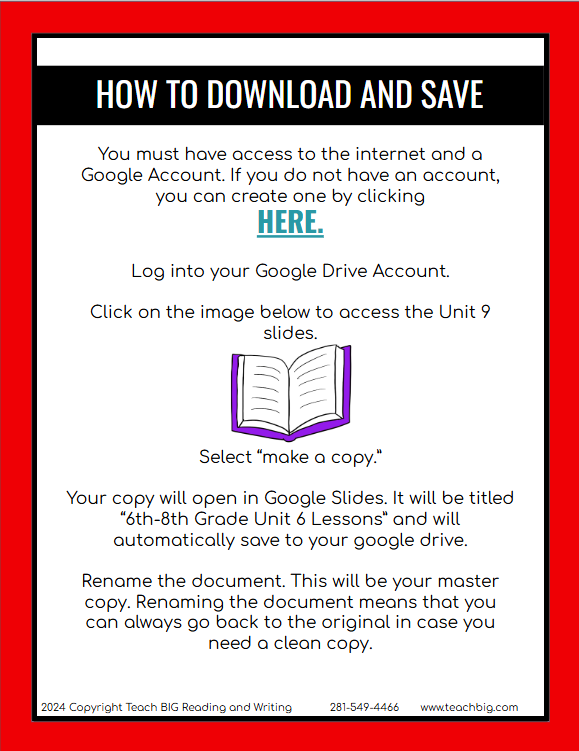 HOW TO DOWNLOAD AND SAVE

You must have access to the internet and a Google Account. If you do not have an account, you can create one by clicking

HERE.

Log into your Google Drive Account.

Click on the image below to access the Unit 9 slides.

Select "make a copy."

Your copy will open in Google Slides. It will be titled "6th-8th Grade Unit 6 Lessons" and will automatically save to your google drive.

Rename the document. This will be your master copy. Renaming the document means that you can always go back to the original in case you need a clean copy.

2024 Copyright Teach BIG Reading and Writing 281-549-4466 www.teachbig.com